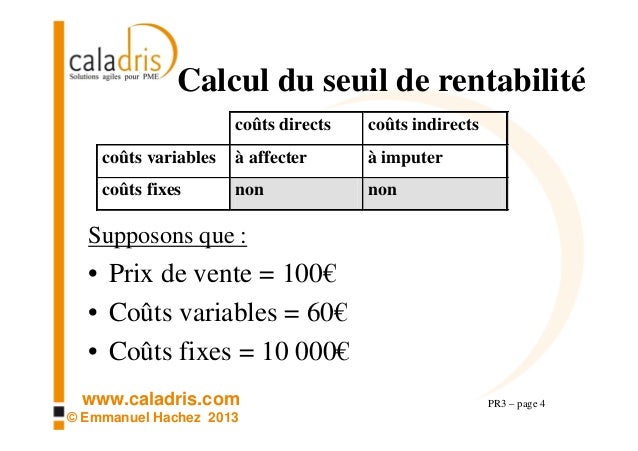 caladris
Solutions agiles pour PME

Calcul du seuil de rentabilité

| | coûts directs | coûts indirects |
|---|---|---|
| coûts variables | à affecter | à imputer |
| coûts fixes | non | non |

Supposons que :

• Prix de vente = 100€
• Coûts variables = 60€
• Coûts fixes = 10 000€

www.caladris.com
© Emmanuel Hachez 2013

PR3 – page 4